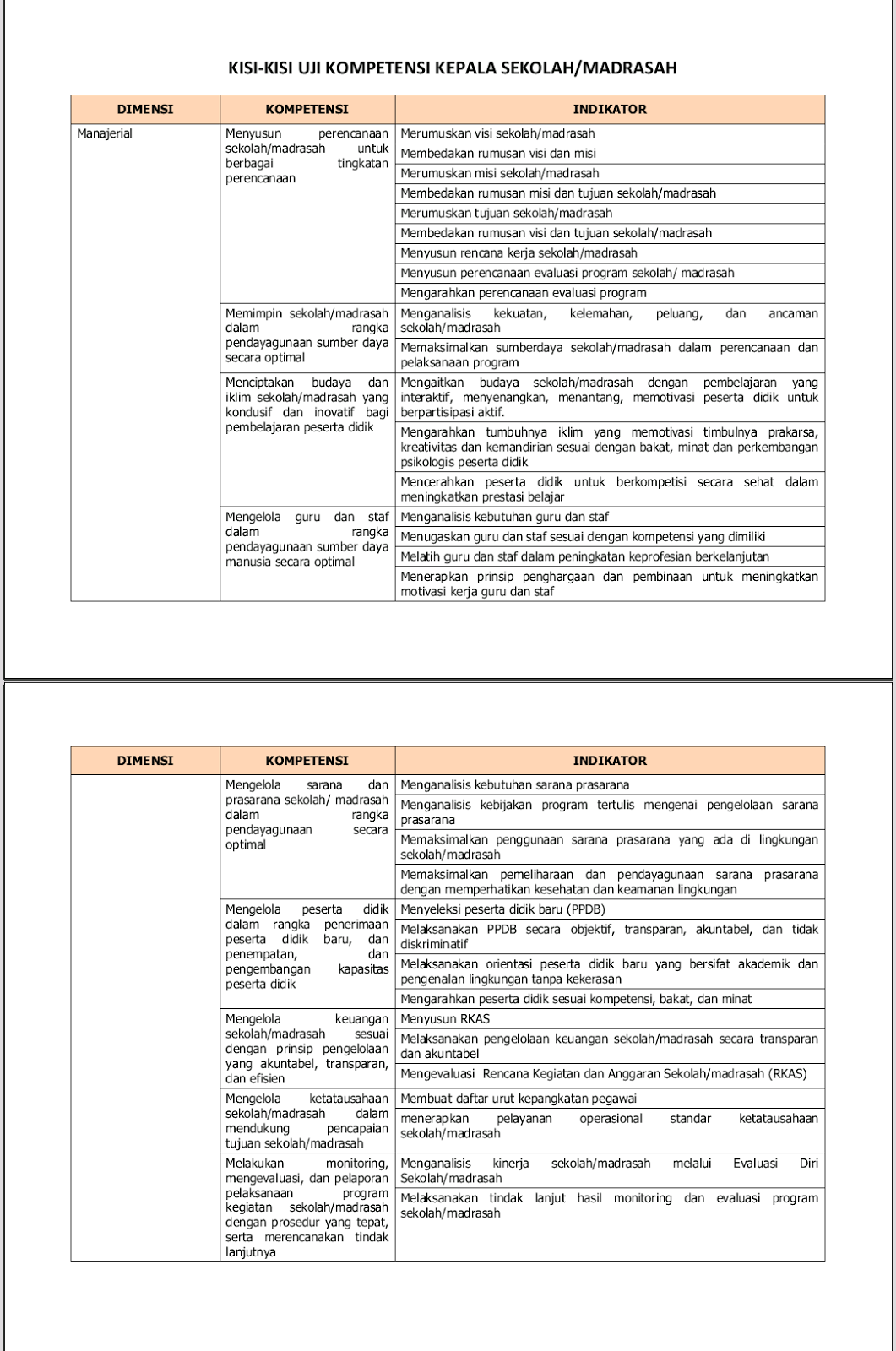 KISI-KISI UJI KOMPETENSI KEPALA SEKOLAH/MADRASAH

| DIMENSI | KOMPETENSI | INDIKATOR |
|---|---|---|
| Manajerial | Menyusun perencanaan sekolah/madrasah untuk berbagai tingkatan perencanaan | Merumuskan visi sekolah/madrasah |
| | | Membedakan rumusan visi dan misi |
| | | Merumuskan misi sekolah/madrasah |
| | | Membedakan rumusan misi dan tujuan sekolah/madrasah |
| | | Merumuskan tujuan sekolah/madrasah |
| | | Membedakan rumusan visi dan tujuan sekolah/madrasah |
| | | Menyusun rencana kerja sekolah/madrasah |
| | | Menyusun perencanaan evaluasi program sekolah/ madrasah |
| | | Mengarahkan perencanaan evaluasi program |
| | Memimpin sekolah/madrasah dalam rangka pendayagunaan sumber daya secara optimal | Menganalisis kekuatan, kelemahan, peluang, dan ancaman sekolah/madrasah |
| | | Memaksimalkan sumberdaya sekolah/madrasah dalam perencanaan dan pelaksanaan program |
| | Menciptakan budaya dan iklim sekolah/madrasah yang kondusif dan inovatif bagi pembelajaran peserta didik | Mengaitkan budaya sekolah/madrasah dengan pembelajaran yang interaktif, menyenangkan, menantang, memotivasi peserta didik untuk berpartisipasi aktif. |
| | | Mengarahkan tumbuhnya iklim yang memotivasi timbulnya prakarsa, kreativitas dan kemandirian sesuai dengan bakat, minat dan perkembangan psikologis peserta didik |
| | | Mencerahkan peserta didik untuk berkompetisi secara sehat dalam meningkatkan prestasi belajar |
| | Mengelola guru dan staf dalam rangka pendayagunaan sumber daya manusia secara optimal | Menganalisis kebutuhan guru dan staf |
| | | Menugaskan guru dan staf sesuai dengan kompetensi yang dimiliki |
| | | Melatih guru dan staf dalam peningkatan keprofesian berkelanjutan |
| | | Menerapkan prinsip penghargaan dan pembinaan untuk meningkatkan motivasi kerja guru dan staf |

| DIMENSI | KOMPETENSI | INDIKATOR |
|---|---|---|
| | Mengelola sarana dan prasarana sekolah/ madrasah dalam rangka pendayagunaan secara optimal | Menganalisis kebutuhan sarana prasarana |
| | | Menganalisis kebijakan program tertulis mengenai pengelolaan sarana prasarana |
| | | Memaksimalkan penggunaan sarana prasarana yang ada di lingkungan sekolah/madrasah |
| | | Memaksimalkan pemeliharaan dan pendayagunaan sarana prasarana dengan memperhatikan kesehatan dan keamanan lingkungan |
| | Mengelola peserta didik dalam rangka penerimaan peserta didik baru, dan penempatan, dan pengembangan kapasitas peserta didik | Menyeleksi peserta didik baru (PPDB) |
| | | Melaksanakan PPDB secara objektif, transparan, akuntabel, dan tidak diskriminatif |
| | | Melaksanakan orientasi peserta didik baru yang bersifat akademik dan pengenalan lingkungan tanpa kekerasan |
| | | Mengarahkan peserta didik sesuai kompetensi, bakat, dan minat |
| | Mengelola keuangan sekolah/madrasah sesuai dengan prinsip pengelolaan yang akuntabel, transparan, dan efisien | Menyusun RKAS |
| | | Melaksanakan pengelolaan keuangan sekolah/madrasah secara transparan dan akuntabel |
| | | Mengevaluasi Rencana Kegiatan dan Anggaran Sekolah/madrasah (RKAS) |
| | Mengelola ketatausahaan sekolah/madrasah dalam mendukung pencapaian tujuan sekolah/madrasah | Membuat daftar urut kepangkatan pegawai |
| | | menerapkan pelayanan operasional standar ketatausahaan sekolah/madrasah |
| | Melakukan monitoring, mengevaluasi, dan pelaporan pelaksanaan program kegiatan sekolah/madrasah dengan prosedur yang tepat, serta merencanakan tindak lanjutnya | Menganalisis kinerja sekolah/madrasah melalui Evaluasi Diri Sekolah/madrasah |
| | | Melaksanakan tindak lanjut hasil monitoring dan evaluasi program sekolah/madrasah |